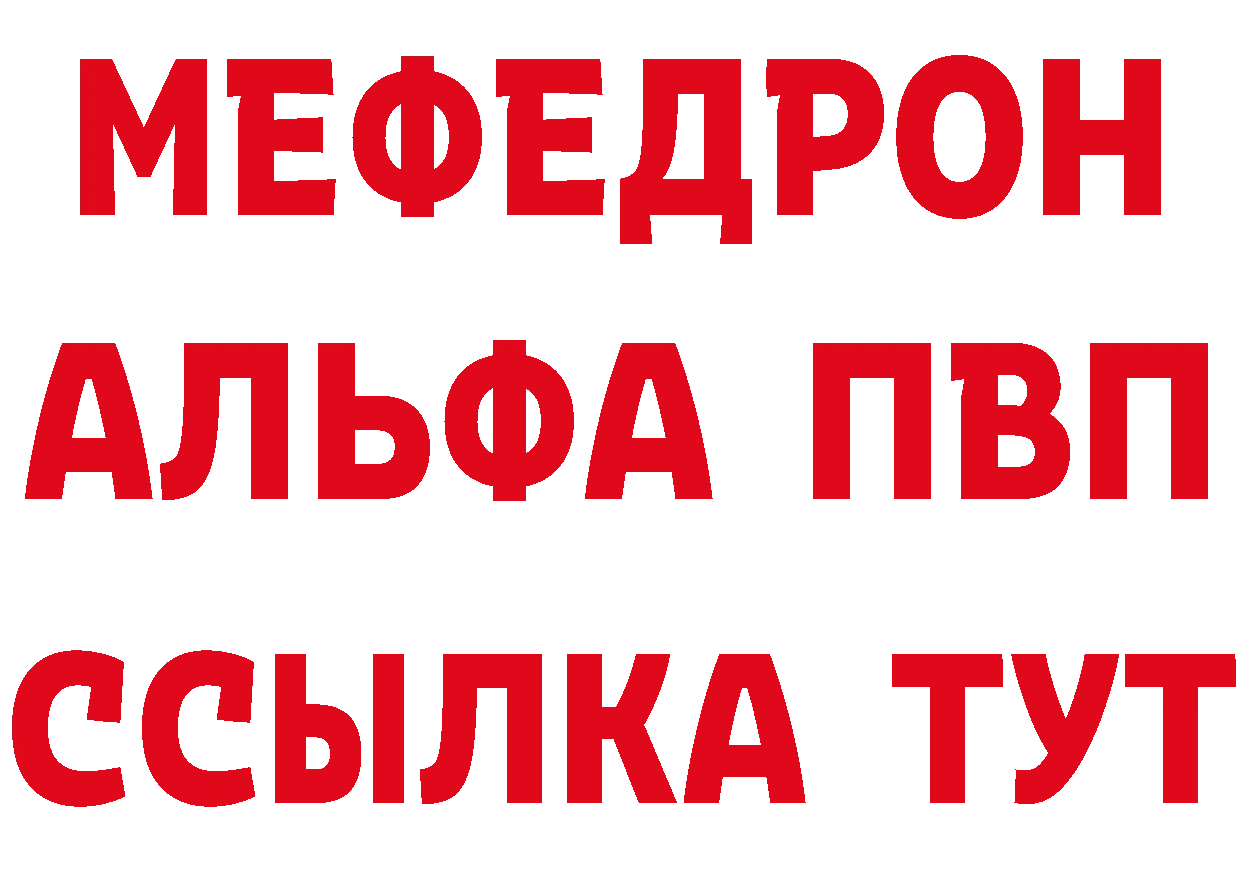 МЕФЕДРОН
АЛЬФА ПВП
ССЫЛКА ТУТ